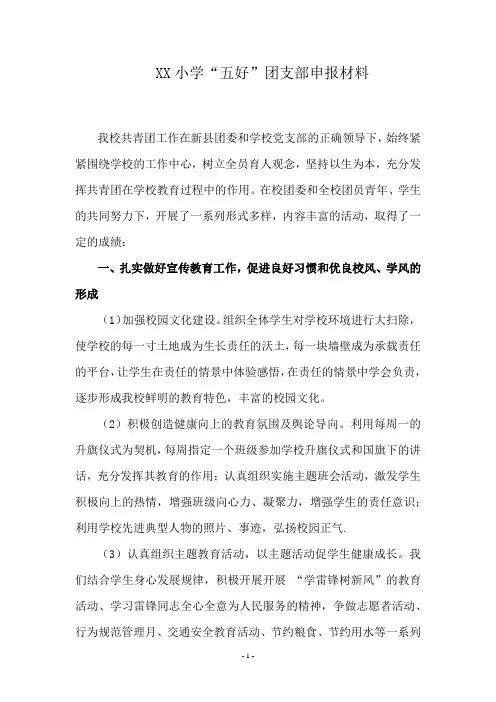 XX 小学“五好”团支部申报材料

我校共青团工作在新县团委和学校党支部的正确领导下，始终紧紧围绕学校的工作中心，树立全员育人观念，坚持以生为本，充分发挥共青团在学校教育过程中的作用。在校团委和全校团员青年、学生的共同努力下，开展了一系列形式多样，内容丰富的活动，取得了一定的成绩：

一、扎实做好宣传教育工作，促进良好习惯和优良校风、学风的形成

（1）加强校园文化建设。组织全体学生对学校环境进行大扫除，使学校的每一寸土地成为生长责任的沃土，每一块墙壁成为承载责任的平台，让学生在责任的情景中体验感悟，在责任的情景中学会负责，逐步形成我校鲜明的教育特色，丰富的校园文化。

（2）积极创造健康向上的教育氛围及舆论导向。利用每周一的升旗仪式为契机，每周指定一个班级参加学校升旗仪式和国旗下的讲话，充分发挥其教育的作用；认真组织实施主题班会活动，激发学生积极向上的热情，增强班级向心力、凝聚力，增强学生的责任意识；利用学校先进典型人物的照片、事迹，弘扬校园正气.

（3）认真组织主题教育活动，以主题活动促学生健康成长。我们结合学生身心发展规律，积极开展开展 “学雷锋树新风”的教育活动、学习雷锋同志全心全意为人民服务的精神，争做志愿者活动、行为规范管理月、交通安全教育活动、节约粮食、节约用水等一系列

- 1 -